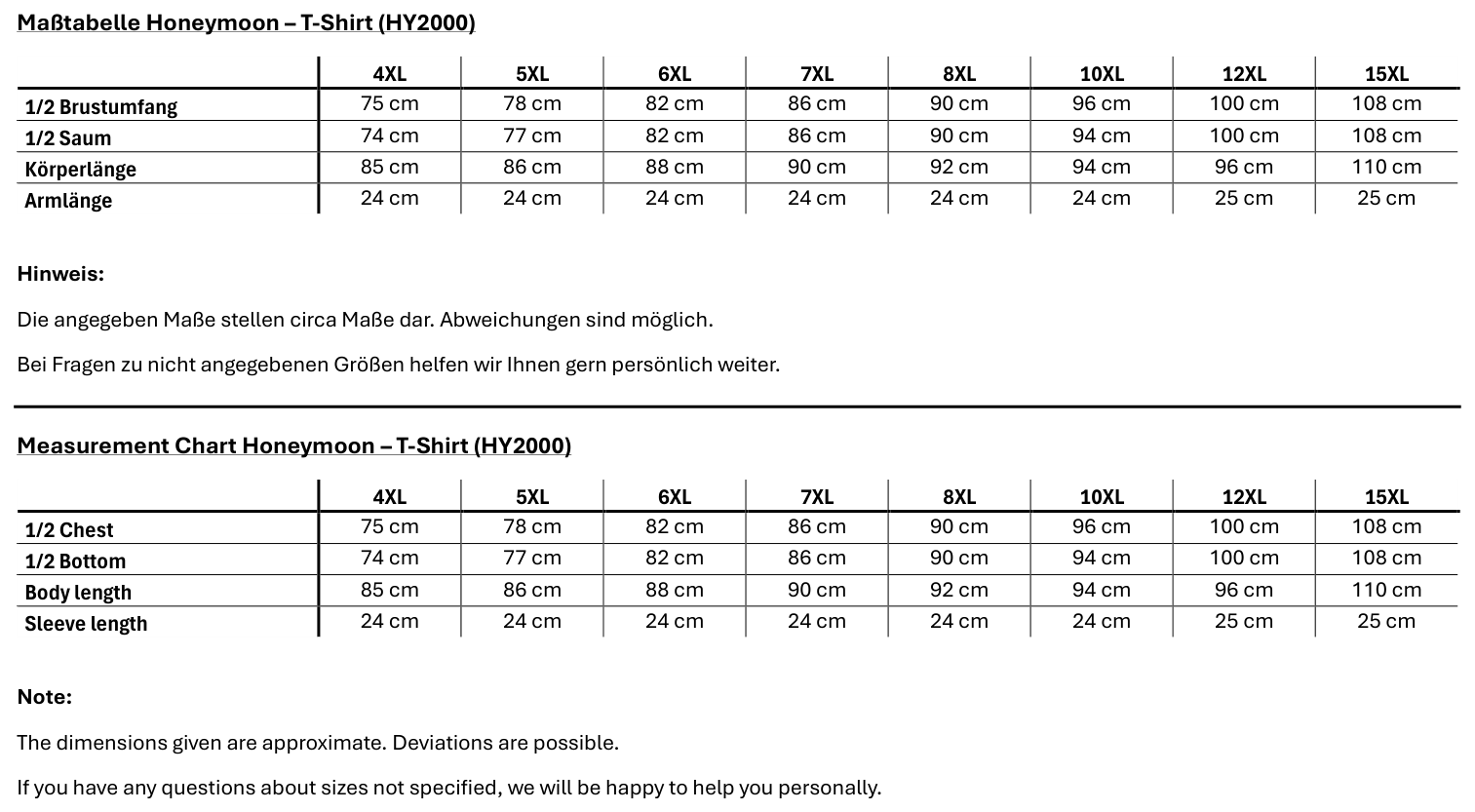 Maßtabelle Honeymoon – T-Shirt (HY2000)

| | 4XL | 5XL | 6XL | 7XL | 8XL | 10XL | 12XL | 15XL |
|---|---|---|---|---|---|---|---|---|
| 1/2 Brustumfang | 75 cm | 78 cm | 82 cm | 86 cm | 90 cm | 96 cm | 100 cm | 108 cm |
| 1/2 Saum | 74 cm | 77 cm | 82 cm | 86 cm | 90 cm | 94 cm | 100 cm | 108 cm |
| Körperlänge | 85 cm | 86 cm | 88 cm | 90 cm | 92 cm | 94 cm | 96 cm | 110 cm |
| Armlänge | 24 cm | 24 cm | 24 cm | 24 cm | 24 cm | 24 cm | 25 cm | 25 cm |

Hinweis:

Die angegeben Maße stellen circa Maße dar. Abweichungen sind möglich.

Bei Fragen zu nicht angegebenen Größen helfen wir Ihnen gern persönlich weiter.

Measurement Chart Honeymoon – T-Shirt (HY2000)

| | 4XL | 5XL | 6XL | 7XL | 8XL | 10XL | 12XL | 15XL |
|---|---|---|---|---|---|---|---|---|
| 1/2 Chest | 75 cm | 78 cm | 82 cm | 86 cm | 90 cm | 96 cm | 100 cm | 108 cm |
| 1/2 Bottom | 74 cm | 77 cm | 82 cm | 86 cm | 90 cm | 94 cm | 100 cm | 108 cm |
| Body length | 85 cm | 86 cm | 88 cm | 90 cm | 92 cm | 94 cm | 96 cm | 110 cm |
| Sleeve length | 24 cm | 24 cm | 24 cm | 24 cm | 24 cm | 24 cm | 25 cm | 25 cm |

Note:

The dimensions given are approximate. Deviations are possible.

If you have any questions about sizes not specified, we will be happy to help you personally.